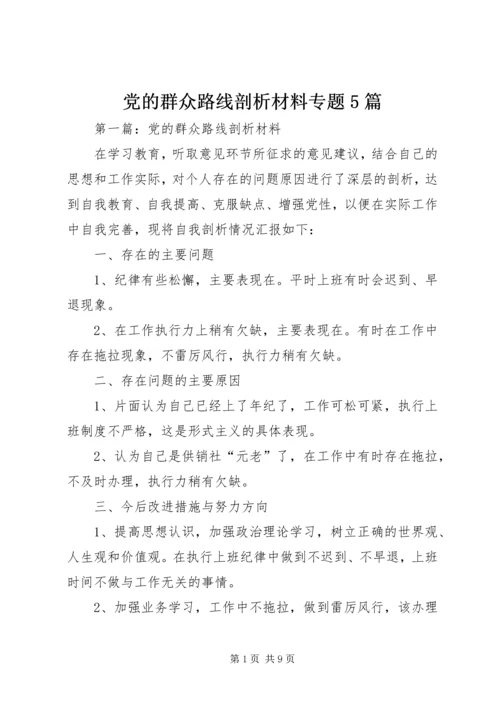 党的群众路线剖析材料专题5篇

第一篇：党的群众路线剖析材料

在学习教育，听取意见环节所征求的意见建议，结合自己的思想和工作实际，对个人存在的问题原因进行了深层的剖析，达到自我教育、自我提高、克服缺点、增强党性，以便在实际工作中自我完善，现将自我剖析情况汇报如下：

一、存在的主要问题

1、纪律有些松懈，主要表现在。平时上班有时会迟到、早退现象。

2、在工作执行力上稍有欠缺，主要表现在。有时在工作中存在拖拉现象，不雷厉风行，执行力稍有欠缺。

二、存在问题的主要原因

1、片面认为自己已经上了年纪了，工作可松可紧，执行上班制度不严格，这是形式主义的具体表现。

2、认为自己是供销社“元老”了，在工作中有时存在拖拉，不及时办理，执行力稍有欠缺。

三、今后改进措施与努力方向

1、提高思想认识，加强政治理论学习，树立正确的世界观、人生观和价值观。在执行上班纪律中做到不迟到、不早退，上班时间不做与工作无关的事情。

2、加强业务学习，工作中不拖拉，做到雷厉风行，该办理

第1页 共9页